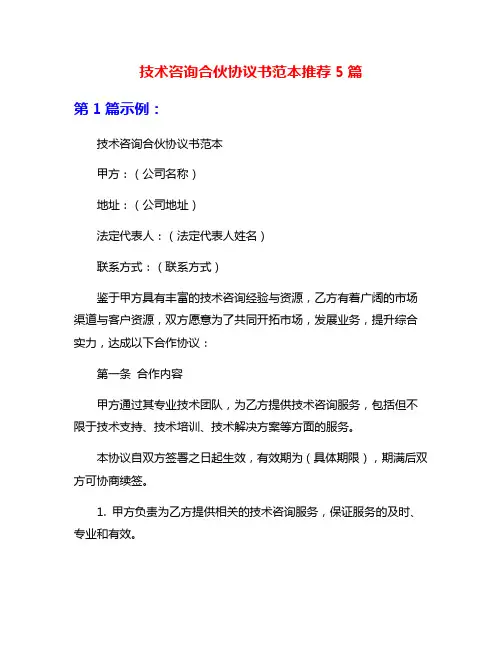 技术咨询合伙协议书范本推荐 5 篇

第 1 篇示例：

技术咨询合伙协议书范本

甲方：（公司名称）

地址：（公司地址）

法定代表人：（法定代表人姓名）

联系方式：（联系方式）

鉴于甲方具有丰富的技术咨询经验与资源，乙方有着广阔的市场渠道与客户资源，双方愿意为了共同开拓市场，发展业务，提升综合实力，达成以下合作协议：

第一条 合作内容

甲方通过其专业技术团队，为乙方提供技术咨询服务，包括但不限于技术支持、技术培训、技术解决方案等方面的服务。

本协议自双方签署之日起生效，有效期为（具体期限），期满后双方可协商续签。

1. 甲方负责为乙方提供相关的技术咨询服务，保证服务的及时、专业和有效。